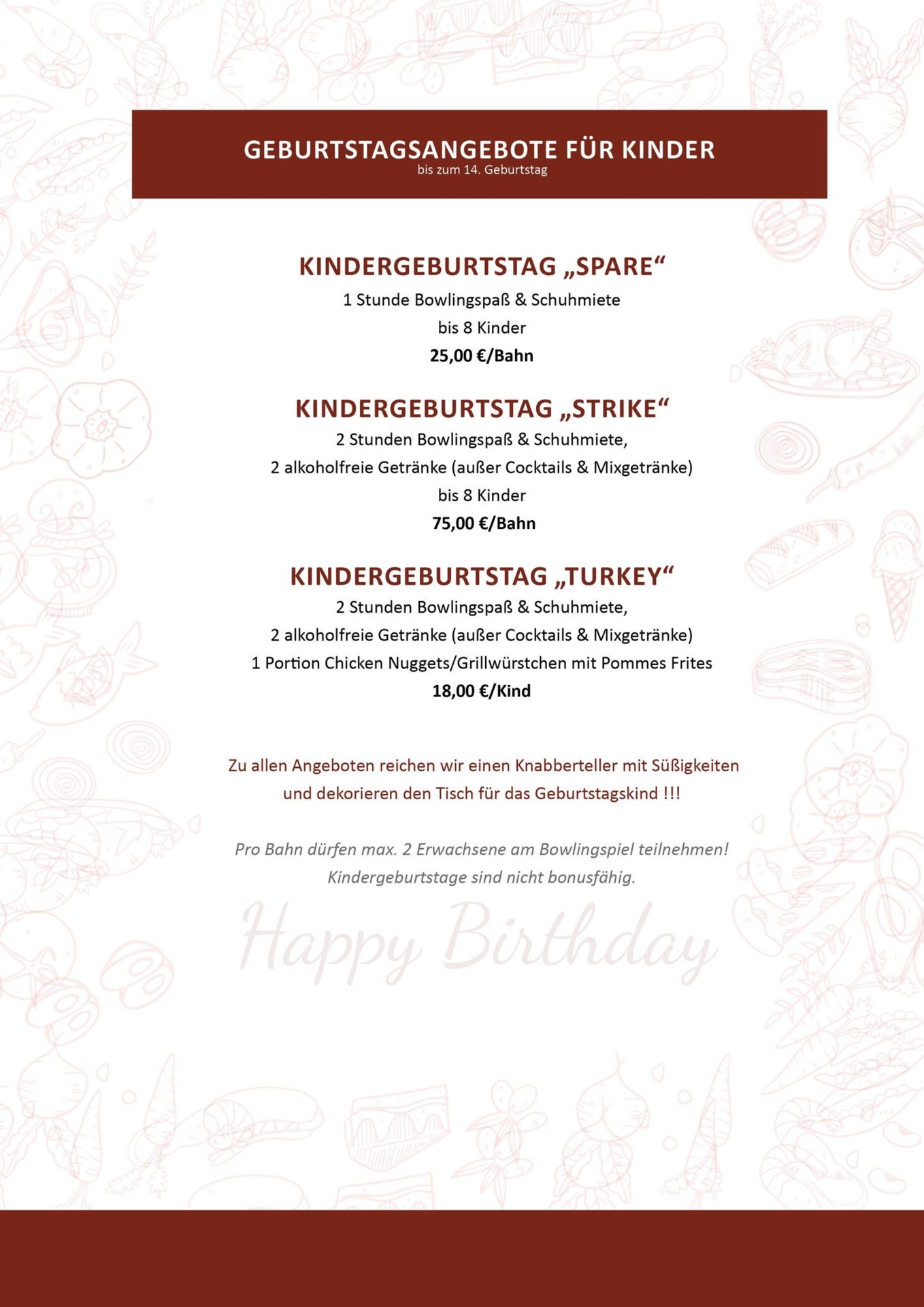 GEBURTSTAGSANGEBOTE FÜR KINDER
bis zum 14. Geburtstag

KINDERGEBURTSTAG „SPARE“
1 Stunde Bowlingspaß & Schuhmiete
bis 8 Kinder
25,00 €/Bahn

KINDERGEBURTSTAG „STRIKE“
2 Stunden Bowlingspaß & Schuhmiete,
2 alkoholfreie Getränke (außer Cocktails & Mixgetränke)
bis 8 Kinder
75,00 €/Bahn

KINDERGEBURTSTAG „TURKEY“
2 Stunden Bowlingspaß & Schuhmiete,
2 alkoholfreie Getränke (außer Cocktails & Mixgetränke)
1 Portion Chicken Nuggets/Grillwürstchen mit Pommes Frites
18,00 €/Kind

Zu allen Angeboten reichen wir einen Knabberteller mit Süßigkeiten und dekorieren den Tisch für das Geburtstagskind !!!

Pro Bahn dürfen max. 2 Erwachsene am Bowlingspiel teilnehmen!
Kindergeburtstage sind nicht bonusfähig.

Happy Birthday